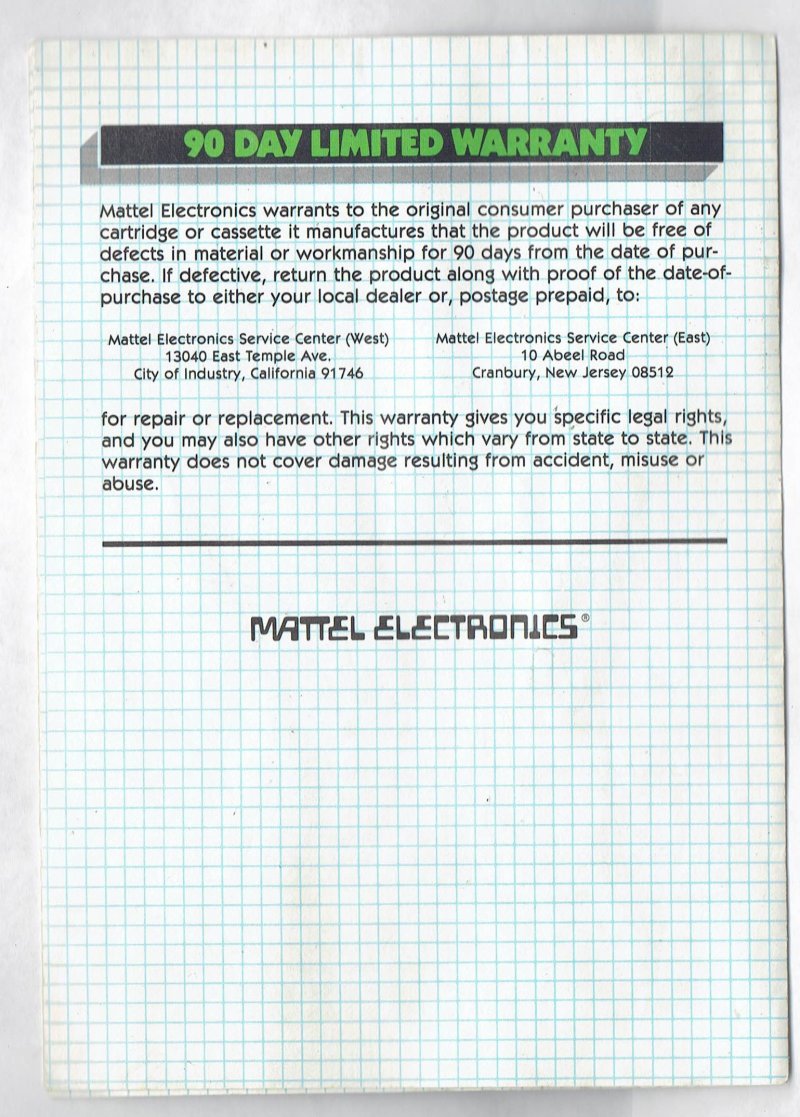 90 DAY LIMITED WARRANTY

Mattel Electronics warrants to the original consumer purchaser of any cartridge or cassette it manufactures that the product will be free of defects in material or workmanship for 90 days from the date of purchase. If defective, return the product along with proof of the date-of-purchase to either your local dealer or, postage prepaid, to:

Mattel Electronics Service Center (West)
13040 East Temple Ave.
City of Industry, California 91746

Mattel Electronics Service Center (East)
10 Abeel Road
Cranbury, New Jersey 08512

for repair or replacement. This warranty gives you specific legal rights, and you may also have other rights which vary from state to state. This warranty does not cover damage resulting from accident, misuse or abuse.

MATTEL ELECTRONICS®